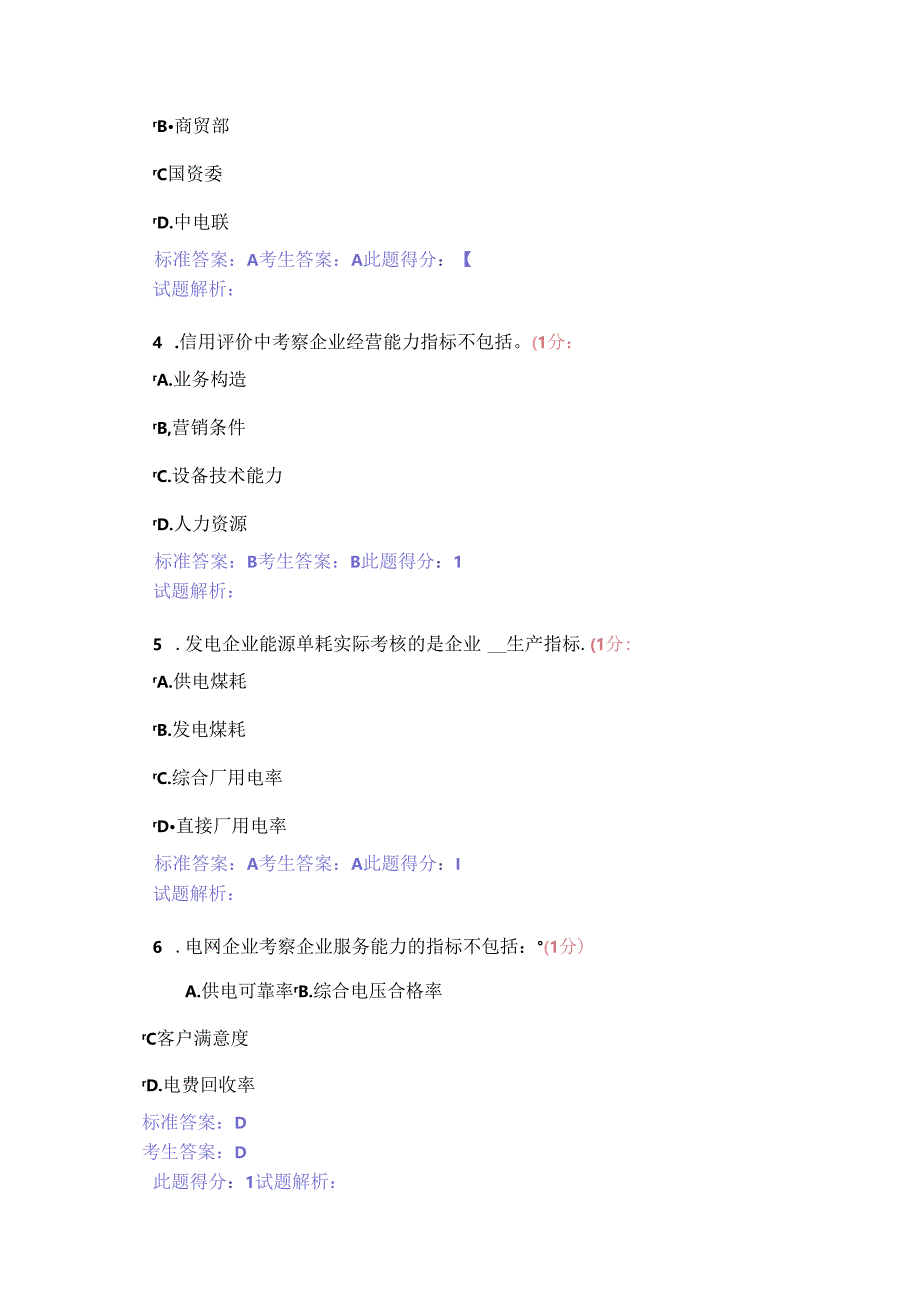 ｒB•商贸部

ｒC国资委

ｒD.中电联

标准答案：A考生答案：A此题得分：【
试题解析：

4 .信用评价中考察企业经营能力指标不包括。(1分：

ｒA.业务构造

ｒB,营销条件

ｒC.设备技术能力

ｒD.人力资源

标准答案：B考生答案：B此题得分：1
试题解析：

5 . 发电企业能源单耗实际考核的是企业 __生产指标. (1分：

ｒA.供电煤耗

ｒB.发电煤耗

ｒC.综合厂用电率

ｒD•直接厂用电率

标准答案：A考生答案：A此题得分：I
试题解析：

6 . 电网企业考察企业服务能力的指标不包括：°(1分)

A.供电可靠率ｒB.综合电压合格率

ｒC客户满意度

ｒD.电费回收率

标准答案：D
考生答案：D
此题得分：1试题解析：